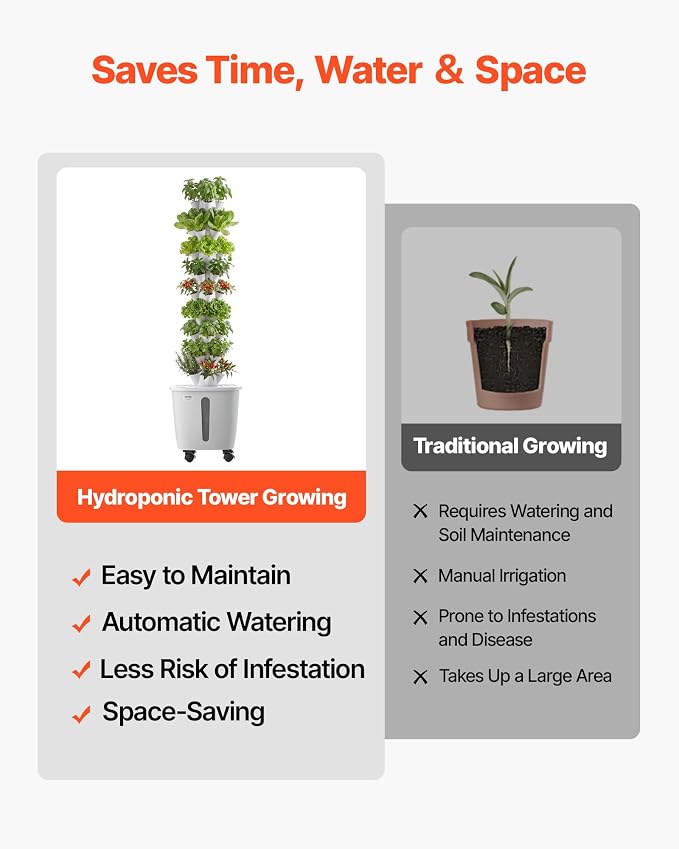 Saves Time, Water & Space

Hydroponic Tower Growing

✓ Easy to Maintain
✓ Automatic Watering
✓ Less Risk of Infestation
✓ Space-Saving

Traditional Growing

✕ Requires Watering and Soil Maintenance
✕ Manual Irrigation
✕ Prone to Infestations and Disease
✕ Takes Up a Large Area